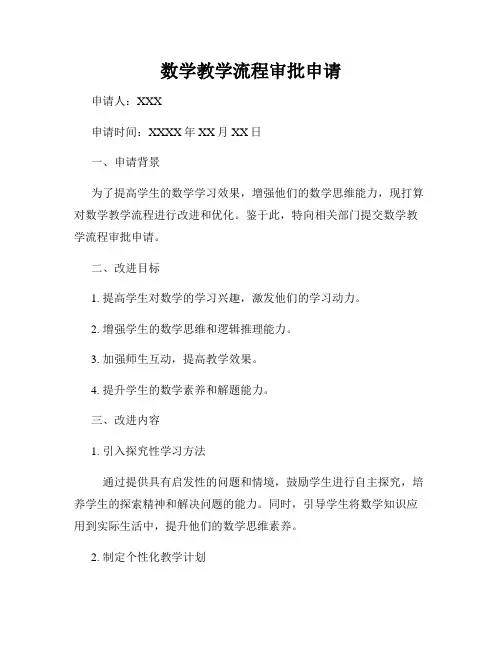 数学教学流程审批申请

申请人：XXX

申请时间：XXXX 年 XX 月 XX 日

一、申请背景

为了提高学生的数学学习效果，增强他们的数学思维能力，现打算对数学教学流程进行改进和优化。鉴于此，特向相关部门提交数学教学流程审批申请。

二、改进目标

1. 提高学生对数学的学习兴趣，激发他们的学习动力。

2. 增强学生的数学思维和逻辑推理能力。

3. 加强师生互动，提高教学效果。

4. 提升学生的数学素养和解题能力。

三、改进内容

1. 引入探究性学习方法

通过提供具有启发性的问题和情境，鼓励学生进行自主探究，培养学生的探索精神和解决问题的能力。同时，引导学生将数学知识应用到实际生活中，提升他们的数学思维素养。

2. 制定个性化教学计划